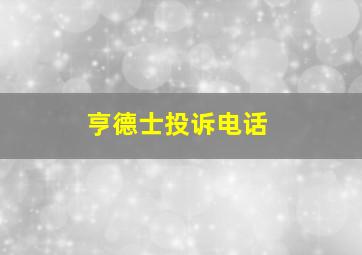 亨德士投诉电话